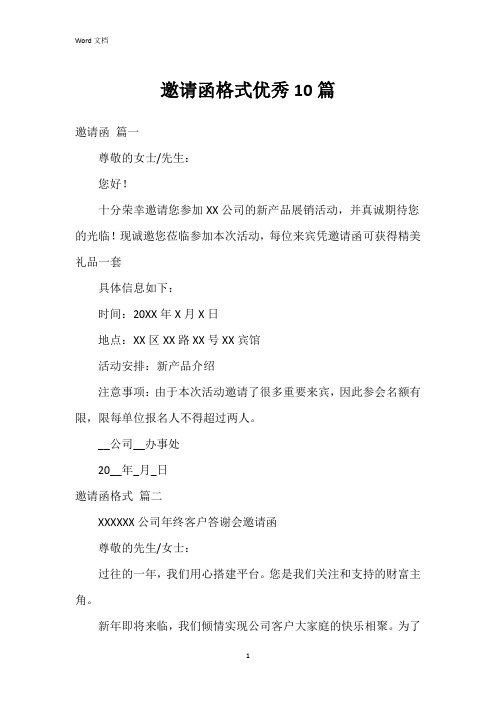 Word 文档

邀请函格式优秀10篇

邀请函 篇一

尊敬的女士/先生：

您好！

十分荣幸邀请您参加XX公司的新产品展销活动，并真诚期待您的光临！现诚邀您莅临参加本次活动，每位来宾凭邀请函可获得精美礼品一套

具体信息如下：

时间：20XX年X月X日

地点：XX区XX路XX号XX宾馆

活动安排：新产品介绍

注意事项：由于本次活动邀请了很多重要来宾，因此参会名额有限，限每单位报名人不得超过两人。

__公司__办事处

20__年_月_日

邀请函格式 篇二

XXXXXX公司年终客户答谢会邀请函

尊敬的先生/女士：

过往的一年，我们用心搭建平台。您是我们关注和支持的财富主角。

新年即将来临，我们倾情实现公司客户大家庭的快乐相聚。为了

1